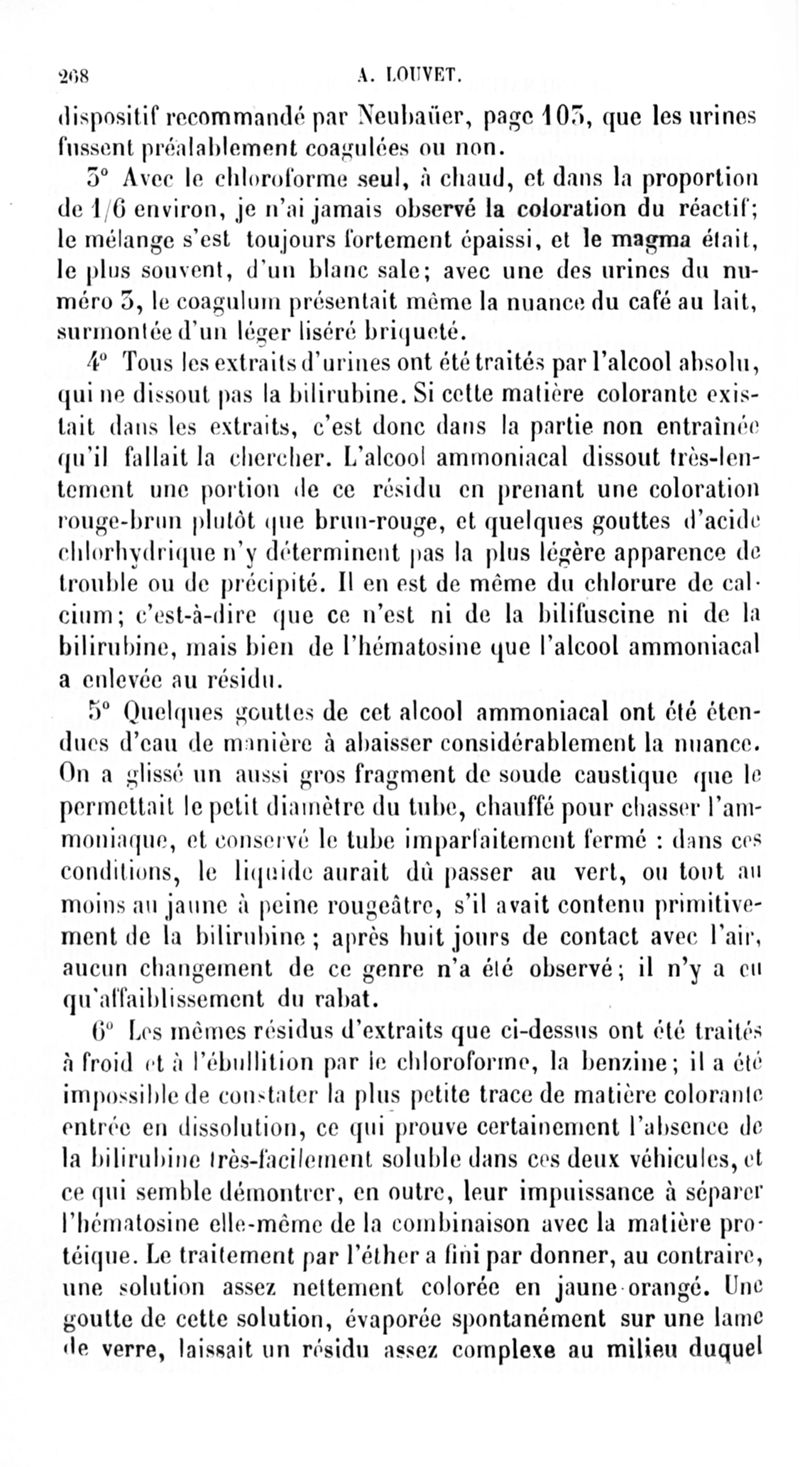 268 A. LOUVET.

dispositif recommandé par Neubaüer, page 103, que les urines fussent préalablement coagulées ou non.

3° Avec le chloroforme seul, à chaud, et dans la proportion de 1/6 environ, je n'ai jamais observé la coloration du réactif; le mélange s'est toujours fortement épaissi, et le magma était, le plus souvent, d'un blanc sale; avec une des urines du numéro 3, le coagulum présentait même la nuance du café au lait, surmontée d'un léger liséré briqueté.

4° Tous les extraits d'urines ont été traités par l'alcool absolu, qui ne dissout pas la bilirubine. Si cette matière colorante existait dans les extraits, c'est donc dans la partie non entraînée qu'il fallait la chercher. L'alcool ammoniacal dissout très-lentement une portion de ce résidu en prenant une coloration rouge-brun plutôt que brun-rouge, et quelques gouttes d'acide chlorhydrique n'y déterminent pas la plus légère apparence de trouble ou de précipité. Il en est de même du chlorure de calcium; c'est-à-dire que ce n'est ni de la bilifuscine ni de la bilirubine, mais bien de l'hématosine que l'alcool ammoniacal a enlevée au résidu.

5° Quelques gouttes de cet alcool ammoniacal ont été étendues d'eau de manière à abaisser considérablement la nuance. On a glissé un aussi gros fragment de soude caustique que le permettait le petit diamètre du tube, chauffé pour chasser l'ammoniaque, et conservé le tube imparfaitement fermé : dans ces conditions, le liquide aurait dû passer au vert, ou tout au moins au jaune à peine rougeâtre, s'il avait contenu primitivement de la bilirubine; après huit jours de contact avec l'air, aucun changement de ce genre n'a été observé; il n'y a eu qu'affaiblissement du rabat.

6° Les mêmes résidus d'extraits que ci-dessus ont été traités à froid et à l'ébullition par le chloroforme, la benzine; il a été impossible de constater la plus petite trace de matière colorante entrée en dissolution, ce qui prouve certainement l'absence de la bilirubine très-facilement soluble dans ces deux véhicules, et ce qui semble démontrer, en outre, leur impuissance à séparer l'hématosine elle-même de la combinaison avec la matière protéique. Le traitement par l'éther a fini par donner, au contraire, une solution assez nettement colorée en jaune orangé. Une goutte de cette solution, évaporée spontanément sur une lame de verre, laissait un résidu assez complexe au milieu duquel